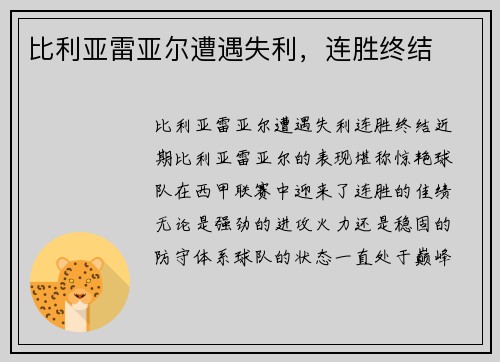 比利亚雷亚尔遭遇失利，连胜终结

比利亚雷亚尔遭遇失利连胜终结近期比利亚雷亚尔的表现堪称惊艳球队在西甲联赛中迎来了连胜的佳绩无论是强劲的进攻火力还是稳固的防守体系球队的状态一直处于巅峰